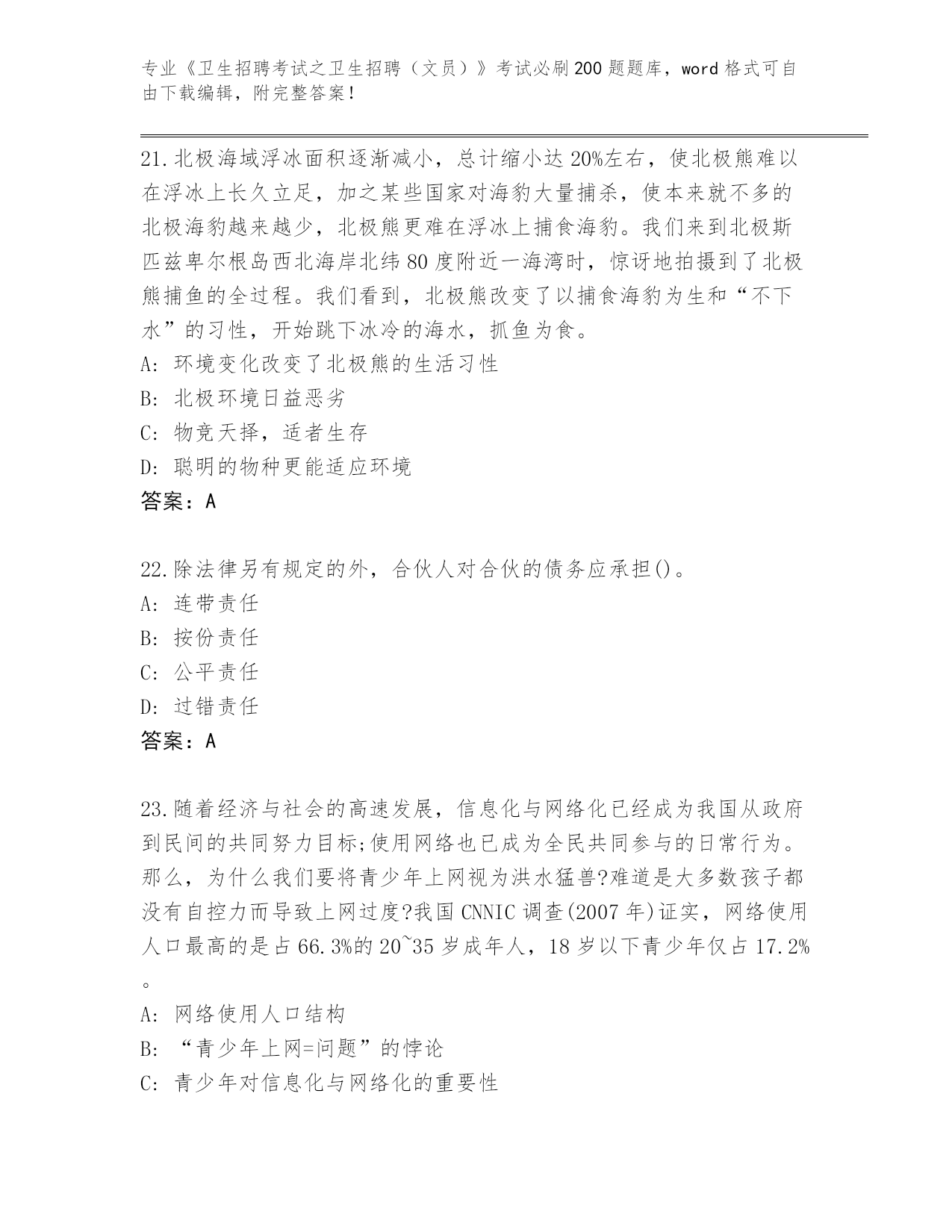 专业《卫生招聘考试之卫生招聘（文员）》考试必刷200题题库，word格式可自由下载编辑，附完整答案！

21.北极海域浮冰面积逐渐减小，总计缩小达20%左右，使北极熊难以在浮冰上长久立足，加之某些国家对海豹大量捕杀，使本来就不多的北极海豹越来越少，北极熊更难在浮冰上捕食海豹。我们来到北极斯匹兹卑尔根岛西北海岸北纬80度附近一海湾时，惊讶地拍摄到了北极熊捕鱼的全过程。我们看到，北极熊改变了以捕食海豹为生和“不下水”的习性，开始跳下冰冷的海水，抓鱼为食。
A: 环境变化改变了北极熊的生活习性
B: 北极环境日益恶劣
C: 物竞天择，适者生存
D: 聪明的物种更能适应环境
答案：A

22.除法律另有规定的外，合伙人对合伙的债务应承担()。
A: 连带责任
B: 按份责任
C: 公平责任
D: 过错责任
答案：A

23.随着经济与社会的高速发展，信息化与网络化已经成为我国从政府到民间的共同努力目标;使用网络也已成为全民共同参与的日常行为。那么，为什么我们要将青少年上网视为洪水猛兽?难道是大多数孩子都没有自控力而导致上网过度?我国CNNIC调查(2007年)证实，网络使用人口最高的是占66.3%的20~35岁成年人，18岁以下青少年仅占17.2%。
A: 网络使用人口结构
B: “青少年上网=问题”的悖论
C: 青少年对信息化与网络化的重要性